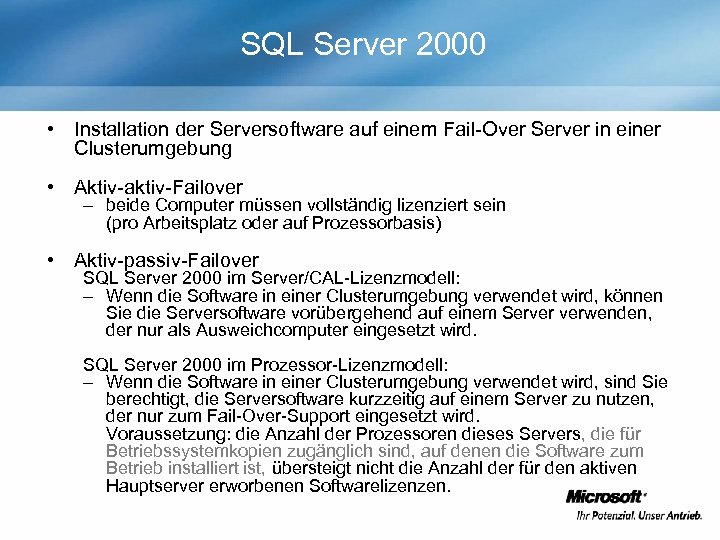 SQL Server 2000

• Installation der Serversoftware auf einem Fail-Over Server in einer Clusterumgebung

• Aktiv-aktiv-Failover
– beide Computer müssen vollständig lizenziert sein (pro Arbeitsplatz oder auf Prozessorbasis)

• Aktiv-passiv-Failover
SQL Server 2000 im Server/CAL-Lizenzmodell:
– Wenn die Software in einer Clusterumgebung verwendet wird, können Sie die Serversoftware vorübergehend auf einem Server verwenden, der nur als Ausweichcomputer eingesetzt wird.

SQL Server 2000 im Prozessor-Lizenzmodell:
– Wenn die Software in einer Clusterumgebung verwendet wird, sind Sie berechtigt, die Serversoftware kurzzeitig auf einem Server zu nutzen, der nur zum Fail-Over-Support eingesetzt wird.
Voraussetzung: die Anzahl der Prozessoren dieses Servers, die für Betriebssystemkopien zugänglich sind, auf denen die Software zum Betrieb installiert ist, übersteigt nicht die Anzahl der für den aktiven Hauptserver erworbenen Softwarelizenzen.

Microsoft
Ihr Potenzial. Unser Antrieb.